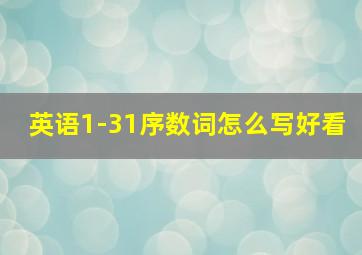 英语1-31序数词怎么写好看